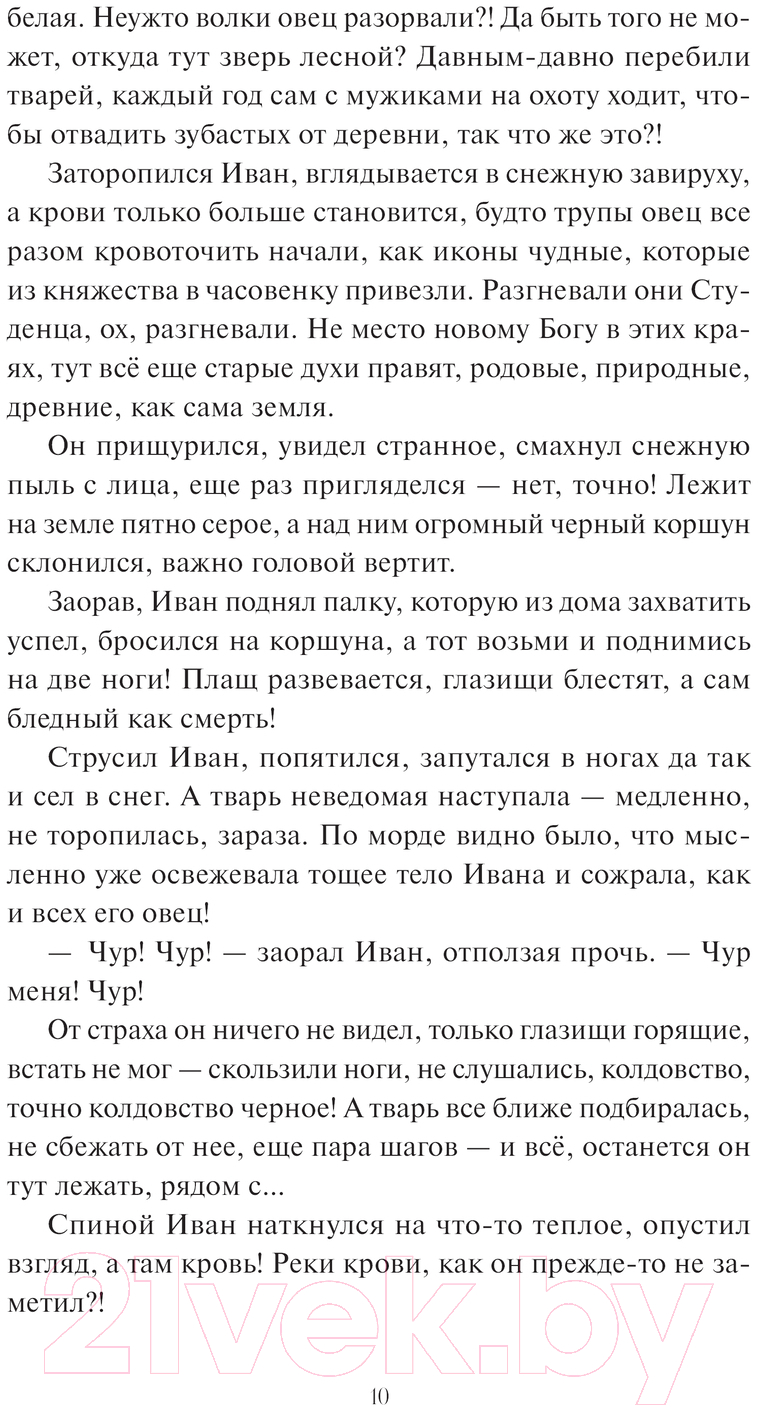 белая. Неужто волки овец разорвали?! Да быть того не может, откуда тут зверь лесной? Давным-давно перебили тварей, каждый год сам с мужиками на охоту ходит, чтобы отвадить зубастых от деревни, так что же это?!

Заторопился Иван, вглядывается в снежную завируху, а крови только больше становится, будто трупы овец все разом кровоточить начали, как иконы чудные, которые из княжества в часовенку привезли. Разгневали они Студенца, ох, разгневали. Не место новому Богу в этих краях, тут всё еще старые духи правят, родовые, природные, древние, как сама земля.

Он прищурился, увидел странное, смахнул снежную пыль с лица, еще раз пригляделся — нет, точно! Лежит на земле пятно серое, а над ним огромный черный коршун склонился, важно головой вертит.

Заорав, Иван поднял палку, которую из дома захватить успел, бросился на коршуна, а тот возьми и поднимись на две ноги! Плащ развевается, глазищи блестят, а сам бледный как смерть!

Струсил Иван, попятился, запутался в ногах да так и сел в снег. А тварь неведомая наступала — медленно, не торопилась, зараза. По морде видно было, что мысленно уже освежевала тощее тело Ивана и сожрала, как и всех его овец!

— Чур! Чур! — заорал Иван, отползая прочь. — Чур меня! Чур!

От страха он ничего не видел, только глазищи горящие, встать не мог — скользили ноги, не слушались, колдовство, точно колдовство черное! А тварь все ближе подбиралась, не сбежать от нее, еще пара шагов — и всё, останется он тут лежать, рядом с...

Спиной Иван наткнулся на что-то теплое, опустил взгляд, а там кровь! Реки крови, как он прежде-то не заметил?!

21vek.by

10